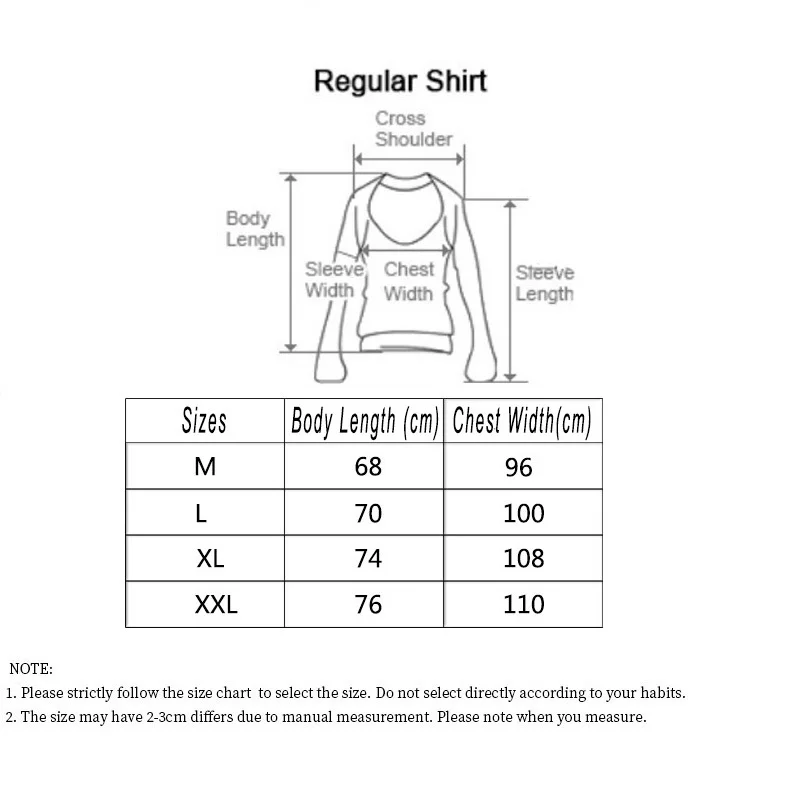 Regular Shirt

Cross Shoulder

Body Length

Sleeve Width

Chest Width

Sleeve Length

| Sizes | Body Length (cm) | Chest Width(cm) |
|---|---|---|
| M | 68 | 96 |
| L | 70 | 100 |
| XL | 74 | 108 |
| XXL | 76 | 110 |

NOTE:
1. Please strictly follow the size chart to select the size. Do not select directly according to your habits.
2. The size may have 2-3cm differs due to manual measurement. Please note when you measure.